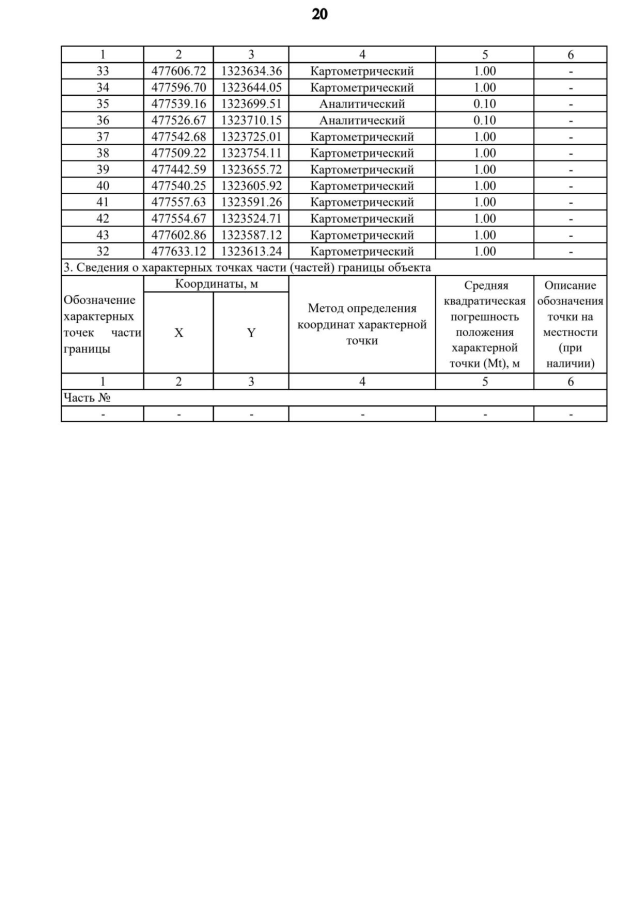 20

| 1 | 2 | 3 | 4 | 5 | 6 |
|---|---|---|---|---|---|
| 33 | 477606.72 | 1323634.36 | Картометрический | 1.00 | - |
| 34 | 477596.70 | 1323644.05 | Картометрический | 1.00 | - |
| 35 | 477539.16 | 1323699.51 | Аналитический | 0.10 | - |
| 36 | 477526.67 | 1323710.15 | Аналитический | 0.10 | - |
| 37 | 477542.68 | 1323725.01 | Картометрический | 1.00 | - |
| 38 | 477509.22 | 1323754.11 | Картометрический | 1.00 | - |
| 39 | 477442.59 | 1323655.72 | Картометрический | 1.00 | - |
| 40 | 477540.25 | 1323605.92 | Картометрический | 1.00 | - |
| 41 | 477557.63 | 1323591.26 | Картометрический | 1.00 | - |
| 42 | 477554.67 | 1323524.71 | Картометрический | 1.00 | - |
| 43 | 477602.86 | 1323587.12 | Картометрический | 1.00 | - |
| 32 | 477633.12 | 1323613.24 | Картометрический | 1.00 | - |

3. Сведения о характерных точках части (частей) границы объекта

| Обозначение характерных точек части границы | Координаты, м X | Координаты, м Y | Метод определения координат характерной точки | Средняя квадратическая погрешность положения характерной точки (Mt), м | Описание обозначения точки на местности (при наличии) |
|---|---|---|---|---|---|
| 1 | 2 | 3 | 4 | 5 | 6 |
| Часть № | | | | | |
| - | - | - | - | - | - |